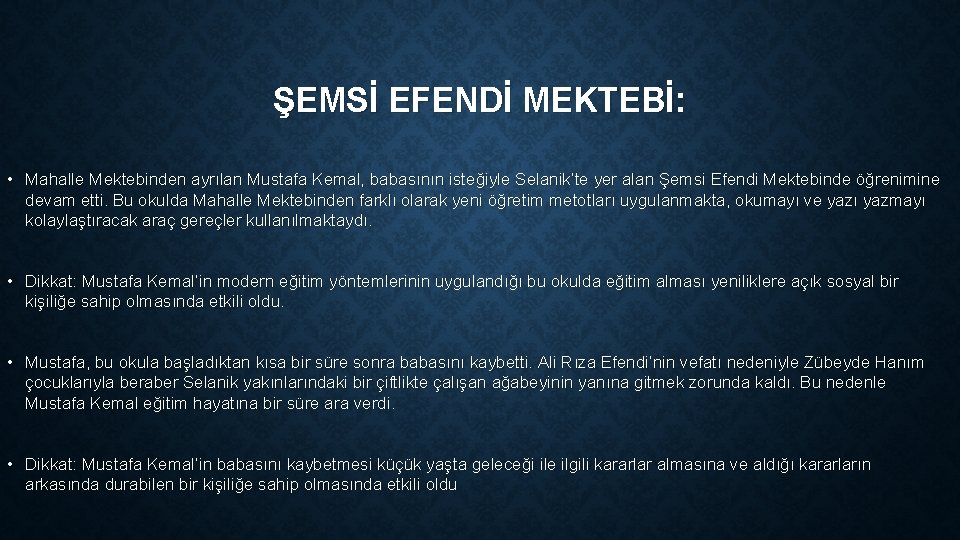 ŞEMSİ EFENDİ MEKTEBİ:

• Mahalle Mektebinden ayrılan Mustafa Kemal, babasının isteğiyle Selanik'te yer alan Şemsi Efendi Mektebinde öğrenimine devam etti. Bu okulda Mahalle Mektebinden farklı olarak yeni öğretim metotları uygulanmakta, okumayı ve yazı yazmayı kolaylaştıracak araç gereçler kullanılmaktaydı.

• Dikkat: Mustafa Kemal'in modern eğitim yöntemlerinin uygulandığı bu okulda eğitim alması yeniliklere açık sosyal bir kişiliğe sahip olmasında etkili oldu.

• Mustafa, bu okula başladıktan kısa bir süre sonra babasını kaybetti. Ali Rıza Efendi'nin vefatı nedeniyle Zübeyde Hanım çocuklarıyla beraber Selanik yakınlarındaki bir çiftlikte çalışan ağabeyinin yanına gitmek zorunda kaldı. Bu nedenle Mustafa Kemal eğitim hayatına bir süre ara verdi.

• Dikkat: Mustafa Kemal'in babasını kaybetmesi küçük yaşta geleceği ile ilgili kararlar almasına ve aldığı kararların arkasında durabilen bir kişiliğe sahip olmasında etkili oldu